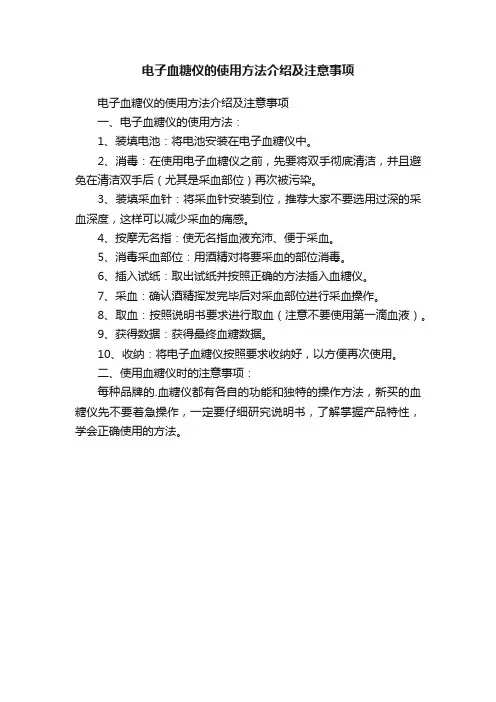 电子血糖仪的使用方法介绍及注意事项

电子血糖仪的使用方法介绍及注意事项

一、电子血糖仪的使用方法：

1、装填电池：将电池安装在电子血糖仪中。

2、消毒：在使用电子血糖仪之前，先要将双手彻底清洁，并且避免在清洁双手后（尤其是采血部位）再次被污染。

3、装填采血针：将采血针安装到位，推荐大家不要选用过深的采血深度，这样可以减少采血的痛感。

4、按摩无名指：使无名指血液充沛、便于采血。

5、消毒采血部位：用酒精对将要采血的部位消毒。

6、插入试纸：取出试纸并按照正确的方法插入血糖仪。

7、采血：确认酒精挥发完毕后对采血部位进行采血操作。

8、取血：按照说明书要求进行取血（注意不要使用第一滴血液）。

9、获得数据：获得最终血糖数据。

10、收纳：将电子血糖仪按照要求收纳好，以方便再次使用。

二、使用血糖仪时的注意事项：

每种品牌的.血糖仪都有各自的功能和独特的操作方法，新买的血糖仪先不要着急操作，一定要仔细研究说明书，了解掌握产品特性，学会正确使用的方法。